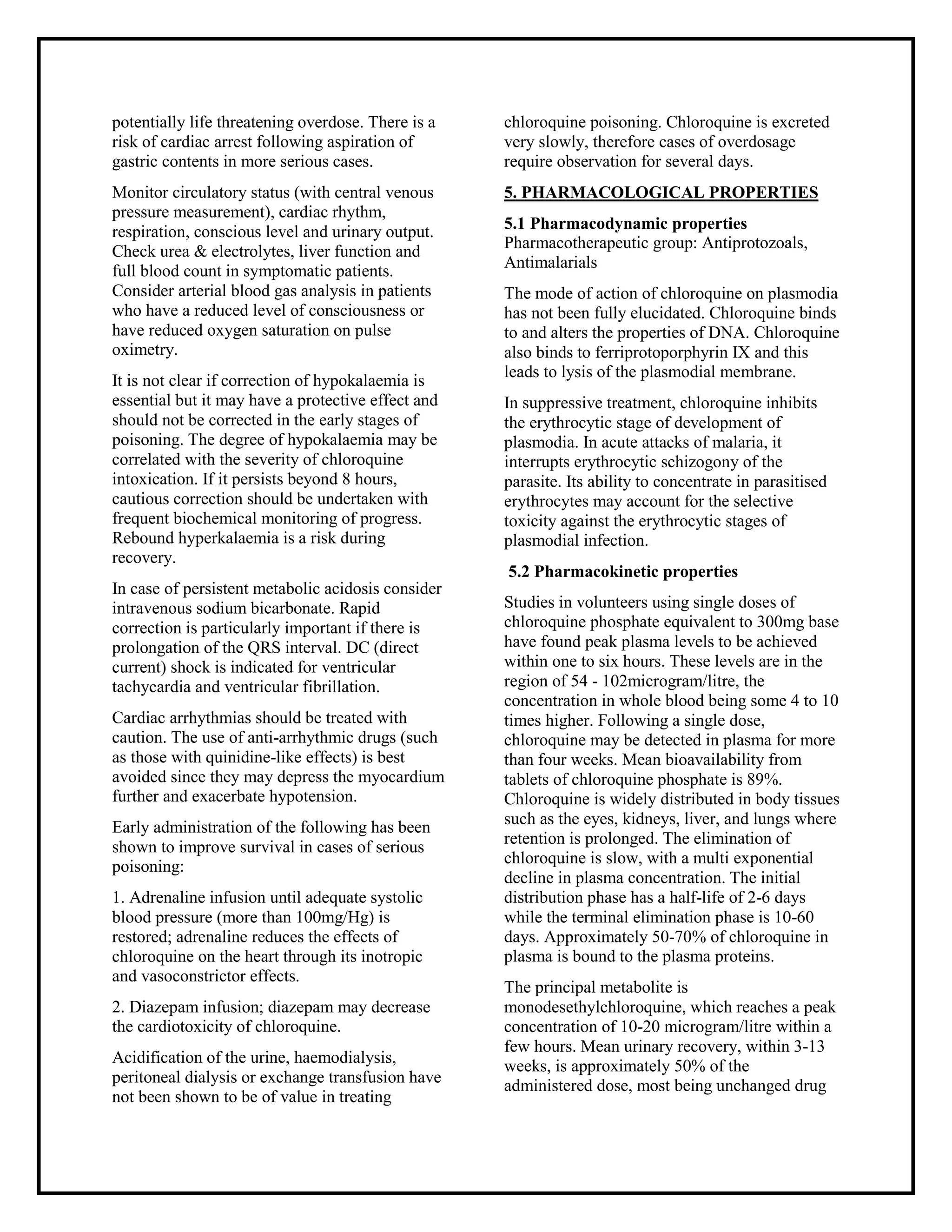 potentially life threatening overdose. There is a risk of cardiac arrest following aspiration of gastric contents in more serious cases.

Monitor circulatory status (with central venous pressure measurement), cardiac rhythm, respiration, conscious level and urinary output. Check urea & electrolytes, liver function and full blood count in symptomatic patients. Consider arterial blood gas analysis in patients who have a reduced level of consciousness or have reduced oxygen saturation on pulse oximetry.

It is not clear if correction of hypokalaemia is essential but it may have a protective effect and should not be corrected in the early stages of poisoning. The degree of hypokalaemia may be correlated with the severity of chloroquine intoxication. If it persists beyond 8 hours, cautious correction should be undertaken with frequent biochemical monitoring of progress. Rebound hyperkalaemia is a risk during recovery.

In case of persistent metabolic acidosis consider intravenous sodium bicarbonate. Rapid correction is particularly important if there is prolongation of the QRS interval. DC (direct current) shock is indicated for ventricular tachycardia and ventricular fibrillation.

Cardiac arrhythmias should be treated with caution. The use of anti-arrhythmic drugs (such as those with quinidine-like effects) is best avoided since they may depress the myocardium further and exacerbate hypotension.

Early administration of the following has been shown to improve survival in cases of serious poisoning:

1. Adrenaline infusion until adequate systolic blood pressure (more than 100mg/Hg) is restored; adrenaline reduces the effects of chloroquine on the heart through its inotropic and vasoconstrictor effects.

2. Diazepam infusion; diazepam may decrease the cardiotoxicity of chloroquine.

Acidification of the urine, haemodialysis, peritoneal dialysis or exchange transfusion have not been shown to be of value in treating chloroquine poisoning. Chloroquine is excreted very slowly, therefore cases of overdosage require observation for several days.

5. PHARMACOLOGICAL PROPERTIES

5.1 Pharmacodynamic properties
Pharmacotherapeutic group: Antiprotozoals, Antimalarials

The mode of action of chloroquine on plasmodia has not been fully elucidated. Chloroquine binds to and alters the properties of DNA. Chloroquine also binds to ferriprotoporphyrin IX and this leads to lysis of the plasmodial membrane.

In suppressive treatment, chloroquine inhibits the erythrocytic stage of development of plasmodia. In acute attacks of malaria, it interrupts erythrocytic schizogony of the parasite. Its ability to concentrate in parasitised erythrocytes may account for the selective toxicity against the erythrocytic stages of plasmodial infection.

5.2 Pharmacokinetic properties

Studies in volunteers using single doses of chloroquine phosphate equivalent to 300mg base have found peak plasma levels to be achieved within one to six hours. These levels are in the region of 54 - 102microgram/litre, the concentration in whole blood being some 4 to 10 times higher. Following a single dose, chloroquine may be detected in plasma for more than four weeks. Mean bioavailability from tablets of chloroquine phosphate is 89%. Chloroquine is widely distributed in body tissues such as the eyes, kidneys, liver, and lungs where retention is prolonged. The elimination of chloroquine is slow, with a multi exponential decline in plasma concentration. The initial distribution phase has a half-life of 2-6 days while the terminal elimination phase is 10-60 days. Approximately 50-70% of chloroquine in plasma is bound to the plasma proteins.

The principal metabolite is monodesethylchloroquine, which reaches a peak concentration of 10-20 microgram/litre within a few hours. Mean urinary recovery, within 3-13 weeks, is approximately 50% of the administered dose, most being unchanged drug